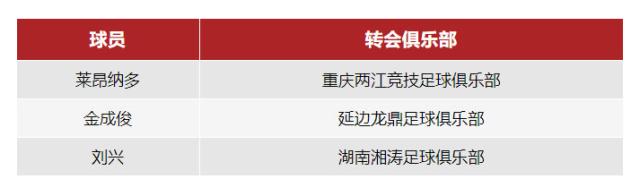 | 球员 | 转会俱乐部 |
|---|---|
| 莱昂纳多 | 重庆两江竞技足球俱乐部 |
| 金成俊 | 延边龙鼎足球俱乐部 |
| 刘兴 | 湖南湘涛足球俱乐部 |